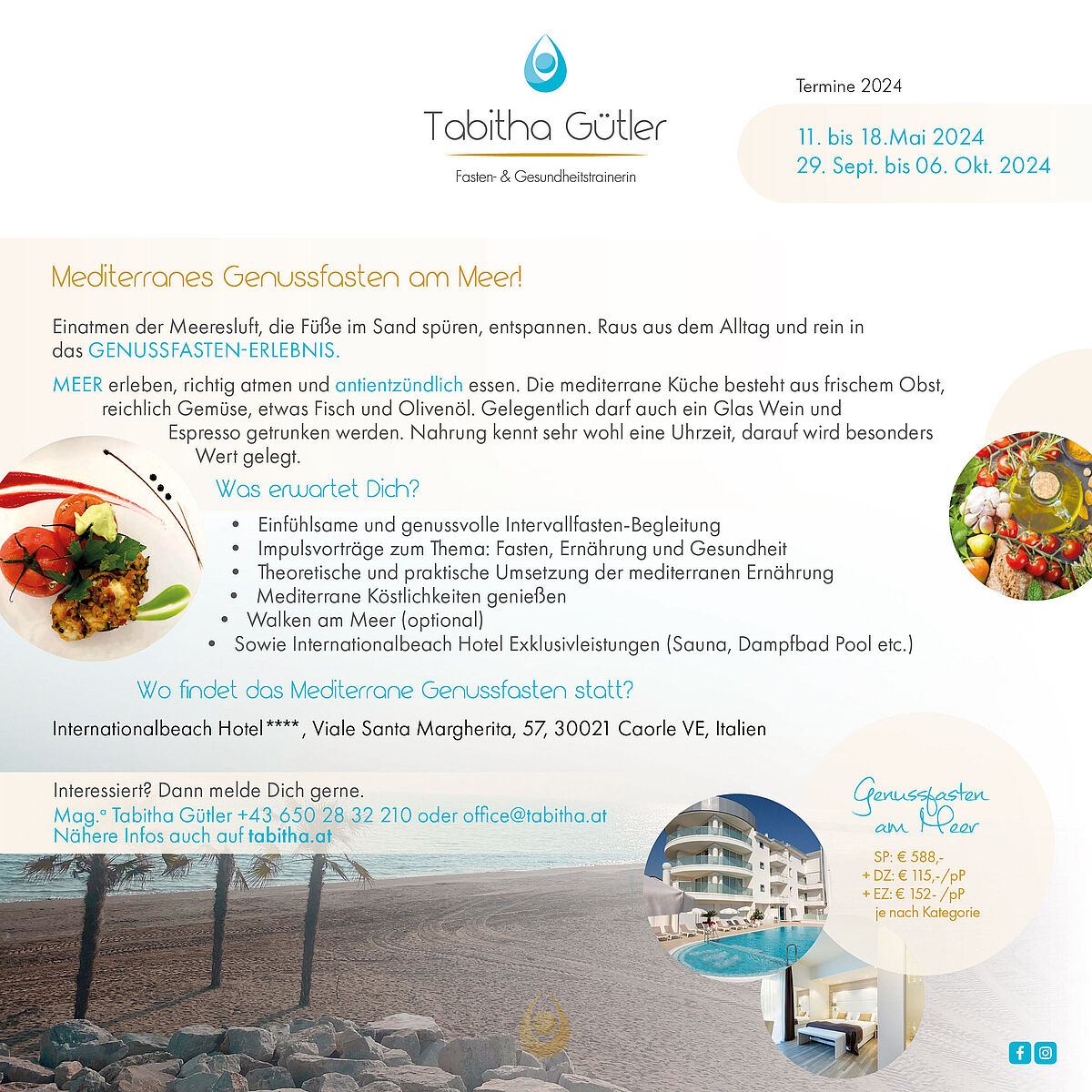 Tabitha Gütler

Fasten- & Gesundheitstrainerin

Termine 2024

11. bis 18.Mai 2024
29. Sept. bis 06. Okt. 2024

Mediterranes Genussfasten am Meer!

Einatmen der Meeresluft, die Füße im Sand spüren, entspannen. Raus aus dem Alltag und rein in das GENUSSFASTEN-ERLEBNIS.

MEER erleben, richtig atmen und antientzündlich essen. Die mediterrane Küche besteht aus frischem Obst, reichlich Gemüse, etwas Fisch und Olivenöl. Gelegentlich darf auch ein Glas Wein und Espresso getrunken werden. Nahrung kennt sehr wohl eine Uhrzeit, darauf wird besonders Wert gelegt.

Was erwartet Dich?

• Einfühlsame und genussvolle Intervallfasten-Begleitung
• Impulsvorträge zum Thema: Fasten, Ernährung und Gesundheit
• Theoretische und praktische Umsetzung der mediterranen Ernährung
• Mediterrane Köstlichkeiten genießen
• Walken am Meer (optional)
• Sowie Internationalbeach Hotel Exklusivleistungen (Sauna, Dampfbad Pool etc.)

Wo findet das Mediterrane Genussfasten statt?

Internationalbeach Hotel****, Viale Santa Margherita, 57, 30021 Caorle VE, Italien

Interessiert? Dann melde Dich gerne.
Mag.a Tabitha Gütler +43 650 28 32 210 oder office@tabitha.at
Nähere Infos auch auf tabitha.at

Genussfasten am Meer

SP: € 588,-
+ DZ: € 115,-/pP
+ EZ: € 152- /pP
je nach Kategorie